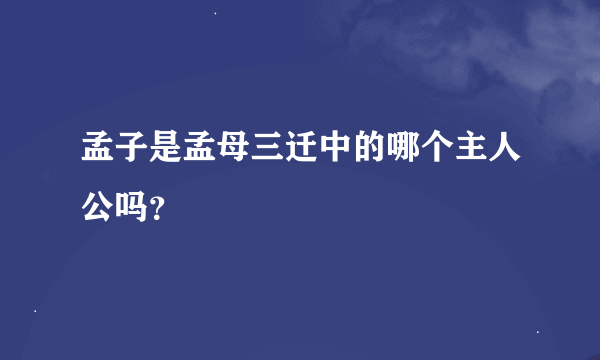 孟子是孟母三迁中的哪个主人公吗?